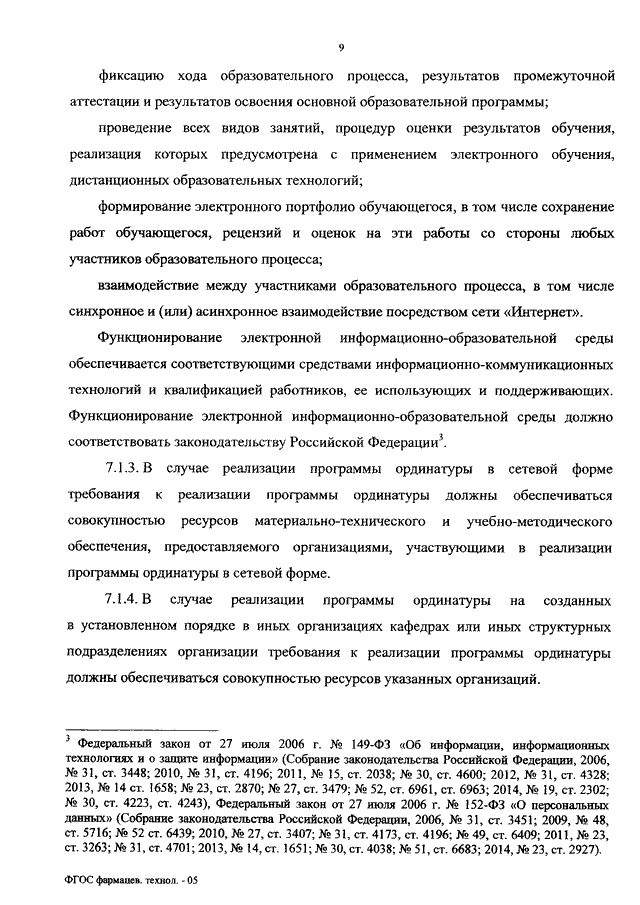 9

фиксацию хода образовательного процесса, результатов промежуточной аттестации и результатов освоения основной образовательной программы;

проведение всех видов занятий, процедур оценки результатов обучения, реализация которых предусмотрена с применением электронного обучения, дистанционных образовательных технологий;

формирование электронного портфолио обучающегося, в том числе сохранение работ обучающегося, рецензий и оценок на эти работы со стороны любых участников образовательного процесса;

взаимодействие между участниками образовательного процесса, в том числе синхронное и (или) асинхронное взаимодействие посредством сети «Интернет».

Функционирование электронной информационно-образовательной среды обеспечивается соответствующими средствами информационно-коммуникационных технологий и квалификацией работников, ее использующих и поддерживающих. Функционирование электронной информационно-образовательной среды должно соответствовать законодательству Российской Федерации$^3$.

7.1.3. В случае реализации программы ординатуры в сетевой форме требования к реализации программы ординатуры должны обеспечиваться совокупностью ресурсов материально-технического и учебно-методического обеспечения, предоставляемого организациями, участвующими в реализации программы ординатуры в сетевой форме.

7.1.4. В случае реализации программы ординатуры на созданных в установленном порядке в иных организациях кафедрах или иных структурных подразделениях организации требования к реализации программы ординатуры должны обеспечиваться совокупностью ресурсов указанных организаций.

$^3$ Федеральный закон от 27 июля 2006 г. № 149-ФЗ «Об информации, информационных технологиях и о защите информации» (Собрание законодательства Российской Федерации, 2006, № 31, ст. 3448; 2010, № 31, ст. 4196; 2011, № 15, ст. 2038; № 30, ст. 4600; 2012, № 31, ст. 4328; 2013, № 14 ст. 1658; № 23, ст. 2870; № 27, ст. 3479; № 52, ст. 6961, ст. 6963; 2014, № 19, ст. 2302; № 30, ст. 4223, ст. 4243), Федеральный закон от 27 июля 2006 г. № 152-ФЗ «О персональных данных» (Собрание законодательства Российской Федерации, 2006, № 31, ст. 3451; 2009, № 48, ст. 5716; № 52 ст. 6439; 2010, № 27, ст. 3407; № 31, ст. 4173, ст. 4196; № 49, ст. 6409; 2011, № 23, ст. 3263; № 31, ст. 4701; 2013, № 14, ст. 1651; № 30, ст. 4038; № 51, ст. 6683; 2014, № 23, ст. 2927).

ФГОС фармацев. технол. - 05